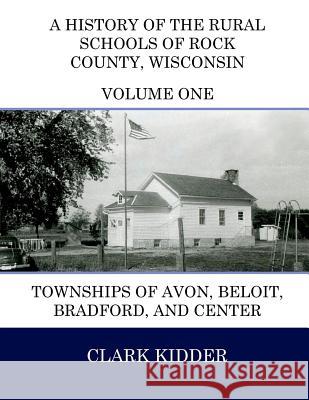 A HISTORY OF THE RURAL SCHOOLS OF ROCK COUNTY, WISCONSIN

VOLUME ONE

TOWNSHIPS OF AVON, BELOIT, BRADFORD, AND CENTER

CLARK KIDDER

Kraina Książek